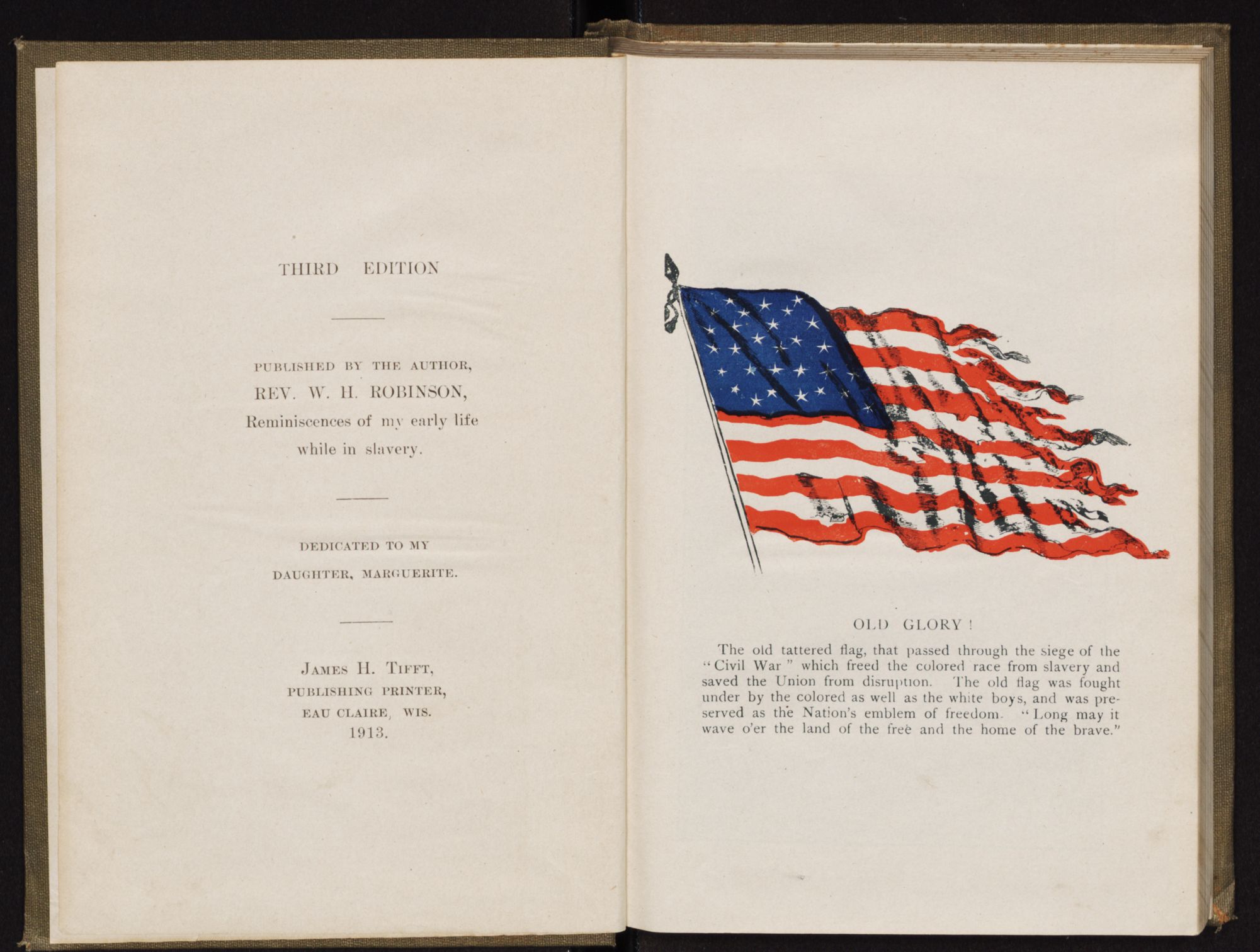 THIRD EDITION

PUBLISHED BY THE AUTHOR,
REV. W. H. ROBINSON,
Reminiscences of my early life
while in slavery.

DEDICATED TO MY
DAUGHTER, MARGUERITE.

JAMES H. TIFFT,
PUBLISHING PRINTER,
EAU CLAIRE, WIS.
1913.

OLD GLORY !

The old tattered flag, that passed through the siege of the "Civil War" which freed the colored race from slavery and saved the Union from disruption. The old flag was fought under by the colored as well as the white boys, and was preserved as the Nation's emblem of freedom. "Long may it wave o'er the land of the free and the home of the brave."